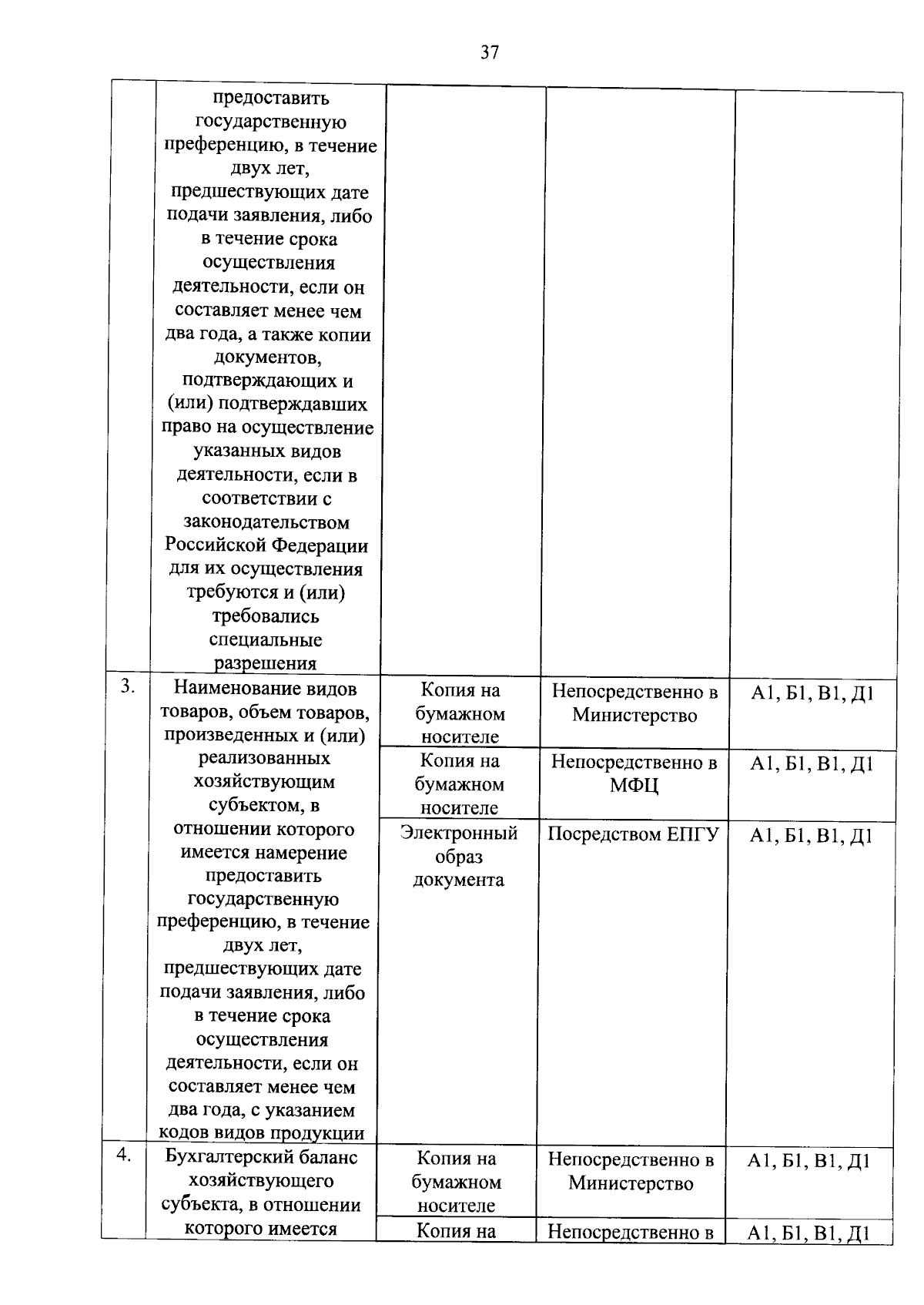 37

|  | предоставить государственную преференцию, в течение двух лет, предшествующих дате подачи заявления, либо в течение срока осуществления деятельности, если он составляет менее чем два года, а также копии документов, подтверждающих и (или) подтверждавших право на осуществление указанных видов деятельности, если в соответствии с законодательством Российской Федерации для их осуществления требуются и (или) требовались специальные разрешения |  |  |  |
|---|---|---|---|---|
| 3. | Наименование видов товаров, объем товаров, произведенных и (или) реализованных хозяйствующим субъектом, в отношении которого имеется намерение предоставить государственную преференцию, в течение двух лет, предшествующих дате подачи заявления, либо в течение срока осуществления деятельности, если он составляет менее чем два года, с указанием кодов видов продукции | Копия на бумажном носителе | Непосредственно в Министерство | А1, Б1, В1, Д1 |
|  |  | Копия на бумажном носителе | Непосредственно в МФЦ | А1, Б1, В1, Д1 |
|  |  | Электронный образ документа | Посредством ЕПГУ | А1, Б1, В1, Д1 |
| 4. | Бухгалтерский баланс хозяйствующего субъекта, в отношении которого имеется | Копия на бумажном носителе | Непосредственно в Министерство | А1, Б1, В1, Д1 |
|  |  | Копия на | Непосредственно в | А1, Б1, В1, Д1 |